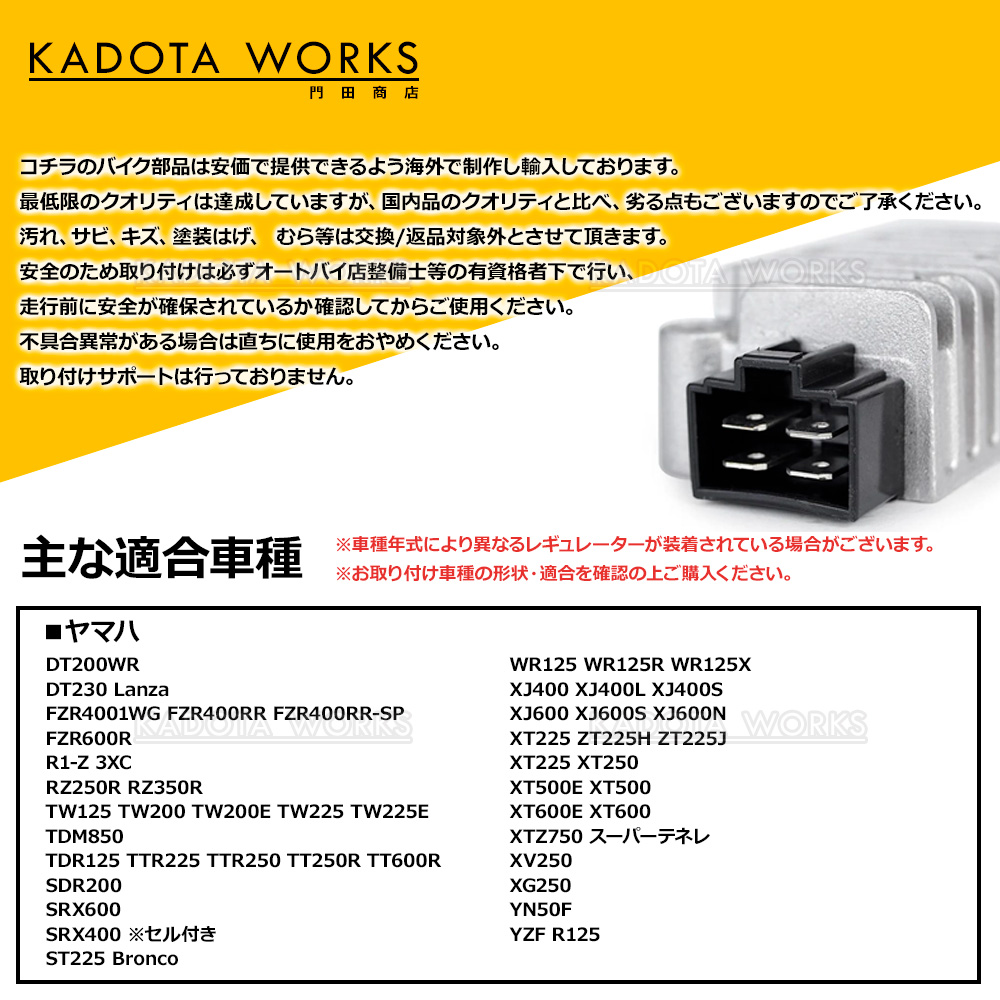 KADOTA WORKS
門田商店

コチラのバイク部品は安価で提供できるよう海外で制作し輸入しております。
最低限のクオリティは達成していますが、国内品のクオリティと比べ、劣る点もございますのでご了承ください。
汚れ、サビ、キズ、塗装はげ、 むら等は交換/返品対象外とさせて頂きます。
安全のため取り付けは必ずオートバイ店整備士等の有資格者下で行い、
走行前に安全が確保されているか確認してからご使用ください。
不具合異常がある場合は直ちに使用をおやめください。
取り付けサポートは行っておりません。

KADOTA WORKS

主な適合車種
※車種年式により異なるレギュレーターが装着されている場合がございます。
※お取り付け車種の形状・適合を確認の上ご購入ください。

■ヤマハ
DT200WR
DT230 Lanza
FZR4001WG FZR400RR FZR400RR-SP
FZR600R
R1-Z 3XC
RZ250R RZ350R
TW125 TW200 TW200E TW225 TW225E
TDM850
TDR125 TTR225 TTR250 TT250R TT600R
SDR200
SRX600
SRX400 ※セル付き
ST225 Bronco

WR125 WR125R WR125X
XJ400 XJ400L XJ400S
XJ600 XJ600S XJ600N
XT225 ZT225H ZT225J
XT225 XT250
XT500E XT500
XT600E XT600
XTZ750 スーパーテネレ
XV250
XG250
YN50F
YZF R125

KADOTA WORKS